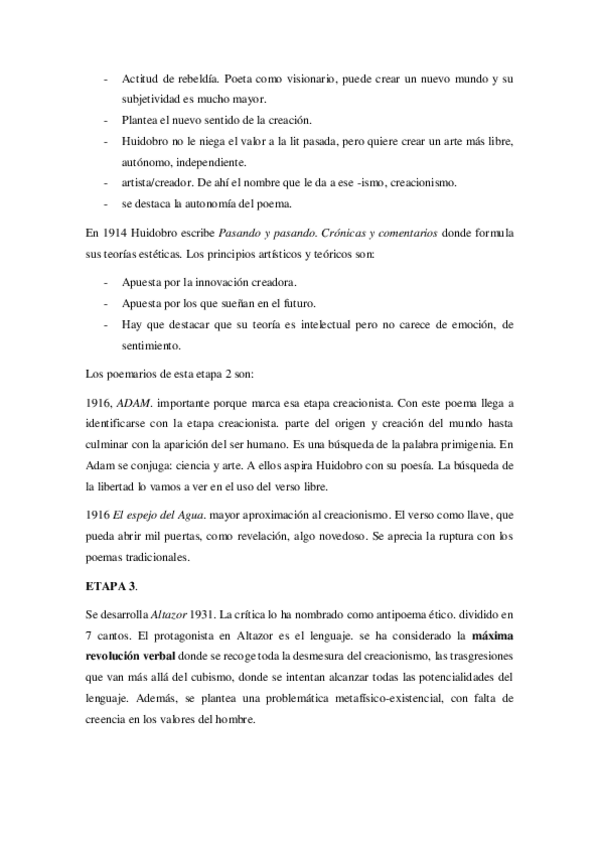 - Actitud de rebeldía. Poeta como visionario, puede crear un nuevo mundo y su subjetividad es mucho mayor.
- Plantea el nuevo sentido de la creación.
- Huidobro no le niega el valor a la lit pasada, pero quiere crear un arte más libre, autónomo, independiente.
- artista/creador. De ahí el nombre que le da a ese -ismo, creacionismo.
- se destaca la autonomía del poema.

En 1914 Huidobro escribe Pasando y pasando. Crónicas y comentarios donde formula sus teorías estéticas. Los principios artísticos y teóricos son:

- Apuesta por la innovación creadora.
- Apuesta por los que sueñan en el futuro.
- Hay que destacar que su teoría es intelectual pero no carece de emoción, de sentimiento.

Los poemarios de esta etapa 2 son:

1916, ADAM. importante porque marca esa etapa creacionista. Con este poema llega a identificarse con la etapa creacionista. parte del origen y creación del mundo hasta culminar con la aparición del ser humano. Es una búsqueda de la palabra primigenia. En Adam se conjuga: ciencia y arte. A ellos aspira Huidobro con su poesía. La búsqueda de la libertad lo vamos a ver en el uso del verso libre.

1916 El espejo del Agua. mayor aproximación al creacionismo. El verso como llave, que pueda abrir mil puertas, como revelación, algo novedoso. Se aprecia la ruptura con los poemas tradicionales.

ETAPA 3.

Se desarrolla Altazor 1931. La crítica lo ha nombrado como antipoema ético. dividido en 7 cantos. El protagonista en Altazor es el lenguaje. se ha considerado la máxima revolución verbal donde se recoge toda la desmesura del creacionismo, las trasgresiones que van más allá del cubismo, donde se intentan alcanzar todas las potencialidades del lenguaje. Además, se plantea una problemática metafísico-existencial, con falta de creencia en los valores del hombre.